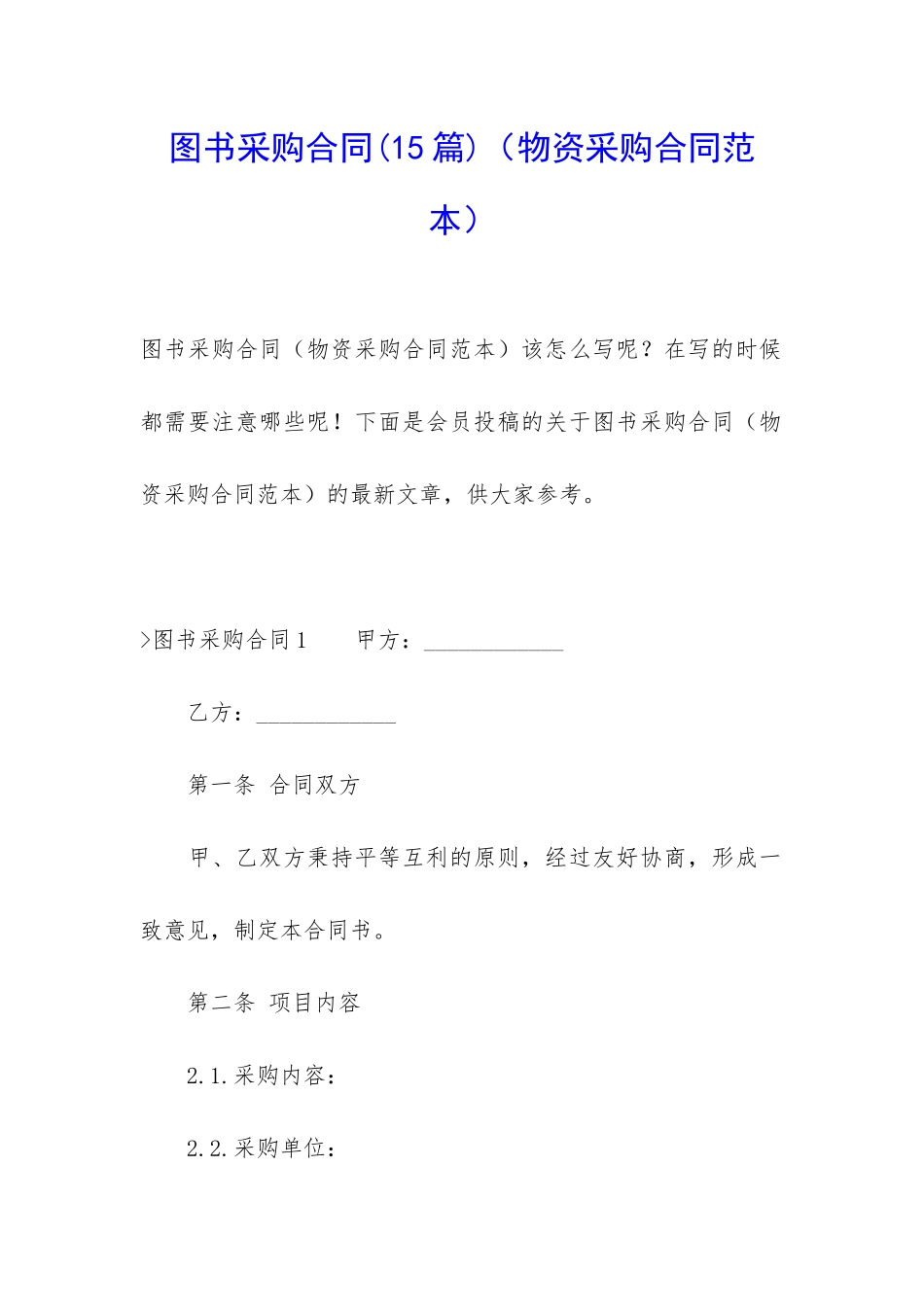 图书采购合同(15篇)（物资采购合同范本）

图书采购合同（物资采购合同范本）该怎么写呢？在写的时候都需要注意哪些呢！下面是会员投稿的关于图书采购合同（物资采购合同范本）的最新文章，供大家参考。

>图书采购合同1　　甲方：____________

乙方：____________

第一条　合同双方

甲、乙双方秉持平等互利的原则，经过友好协商，形成一致意见，制定本合同书。

第二条　项目内容

2.1.采购内容：

2.2.采购单位：